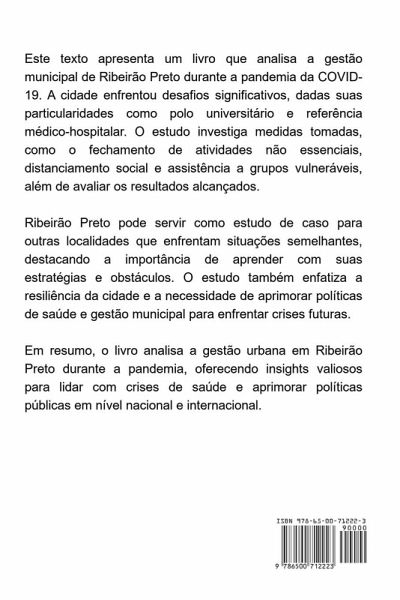 Este texto apresenta um livro que analisa a gestão municipal de Ribeirão Preto durante a pandemia da COVID-19. A cidade enfrentou desafios significativos, dadas suas particularidades como polo universitário e referência médico-hospitalar. O estudo investiga medidas tomadas, como o fechamento de atividades não essenciais, distanciamento social e assistência a grupos vulneráveis, além de avaliar os resultados alcançados.

Ribeirão Preto pode servir como estudo de caso para outras localidades que enfrentam situações semelhantes, destacando a importância de aprender com suas estratégias e obstáculos. O estudo também enfatiza a resiliência da cidade e a necessidade de aprimorar políticas de saúde e gestão municipal para enfrentar crises futuras.

Em resumo, o livro analisa a gestão urbana em Ribeirão Preto durante a pandemia, oferecendo insights valiosos para lidar com crises de saúde e aprimorar políticas públicas em nível nacional e internacional.

ISBN 978-65-00-71222-3

90000

9 786500 712223